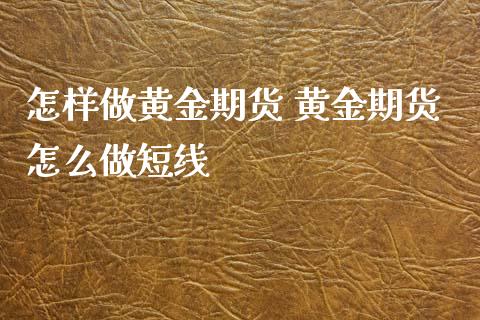 怎样做黄金期货 黄金期货怎么做短线